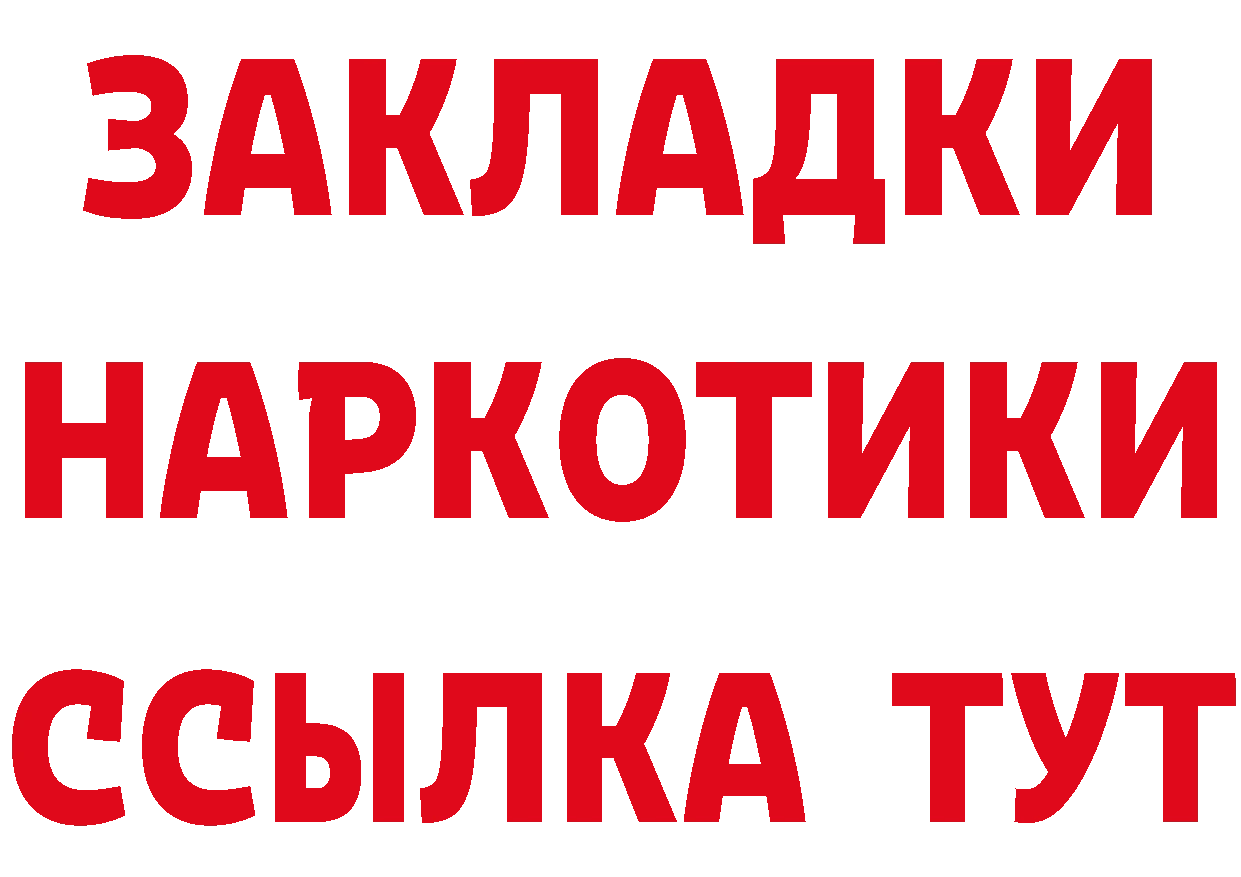 ЗАКЛАДКИ НАРКОТИКИ ССЫЛКА ТУТ